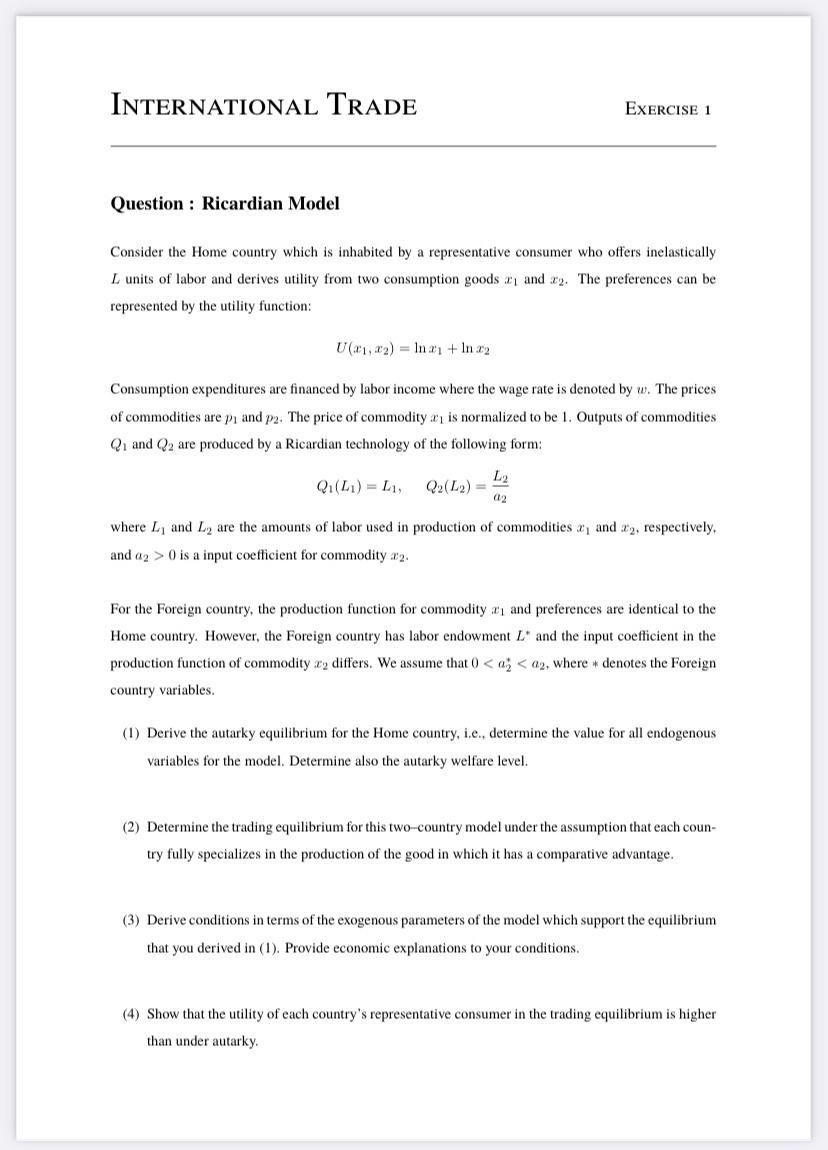 INTERNATIONAL TRADE

EXERCISE 1

Question : Ricardian Model

Consider the Home country which is inhabited by a representative consumer who offers inelastically $L$ units of labor and derives utility from two consumption goods $x_1$ and $x_2$. The preferences can be represented by the utility function:

$U(x_1, x_2) = \ln x_1 + \ln x_2$

Consumption expenditures are financed by labor income where the wage rate is denoted by $w$. The prices of commodities are $p_1$ and $p_2$. The price of commodity $x_1$ is normalized to be 1. Outputs of commodities $Q_1$ and $Q_2$ are produced by a Ricardian technology of the following form:

$Q_1(L_1) = L_1, \quad Q_2(L_2) = \frac{L_2}{a_2}$

where $L_1$ and $L_2$ are the amounts of labor used in production of commodities $x_1$ and $x_2$, respectively, and $a_2 > 0$ is a input coefficient for commodity $x_2$.

For the Foreign country, the production function for commodity $x_1$ and preferences are identical to the Home country. However, the Foreign country has labor endowment $L^*$ and the input coefficient in the production function of commodity $x_2$ differs. We assume that $0 < a_2^* < a_2$, where $*$ denotes the Foreign country variables.

(1) Derive the autarky equilibrium for the Home country, i.e., determine the value for all endogenous variables for the model. Determine also the autarky welfare level.

(2) Determine the trading equilibrium for this two–country model under the assumption that each country fully specializes in the production of the good in which it has a comparative advantage.

(3) Derive conditions in terms of the exogenous parameters of the model which support the equilibrium that you derived in (1). Provide economic explanations to your conditions.

(4) Show that the utility of each country's representative consumer in the trading equilibrium is higher than under autarky.